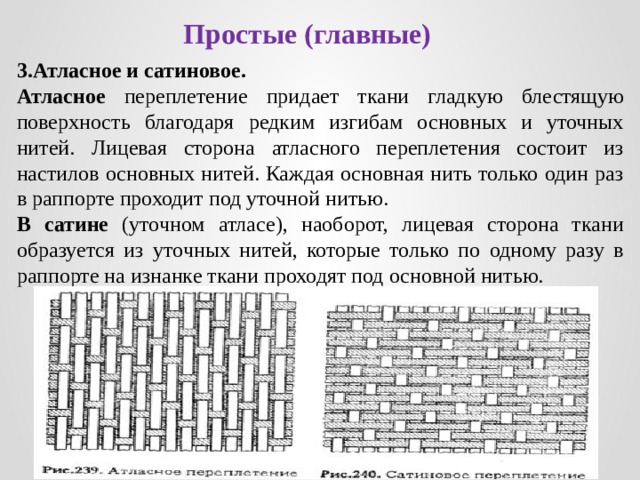 Простые (главные)

3.Атласное и сатиновое.

Атласное переплетение придает ткани гладкую блестящую поверхность благодаря редким изгибам основных и уточных нитей. Лицевая сторона атласного переплетения состоит из настилов основных нитей. Каждая основная нить только один раз в раппорте проходит под уточной нитью.

В сатине (уточном атласе), наоборот, лицевая сторона ткани образуется из уточных нитей, которые только по одному разу в раппорте на изнанке ткани проходят под основной нитью.

Рис.239. Атласное переплетение

Рис.240. Сатиновое переплетение